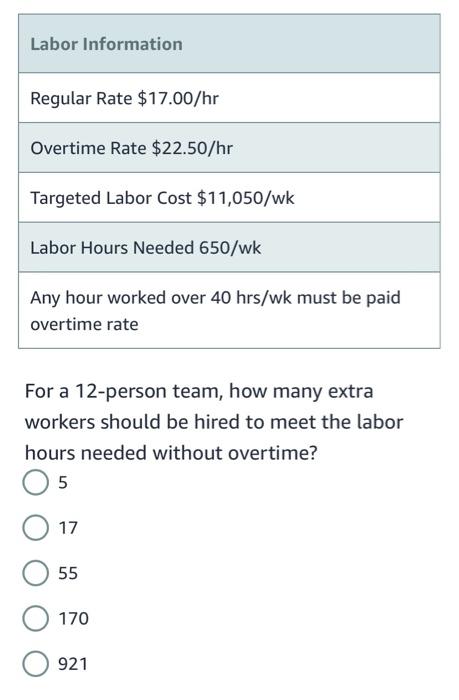 | Labor Information |
|---|
| Regular Rate \$17.00/hr |
| Overtime Rate \$22.50/hr |
| Targeted Labor Cost \$11,050/wk |
| Labor Hours Needed 650/wk |
| Any hour worked over 40 hrs/wk must be paid overtime rate |

For a 12-person team, how many extra workers should be hired to meet the labor hours needed without overtime?

5

17

55

170

921